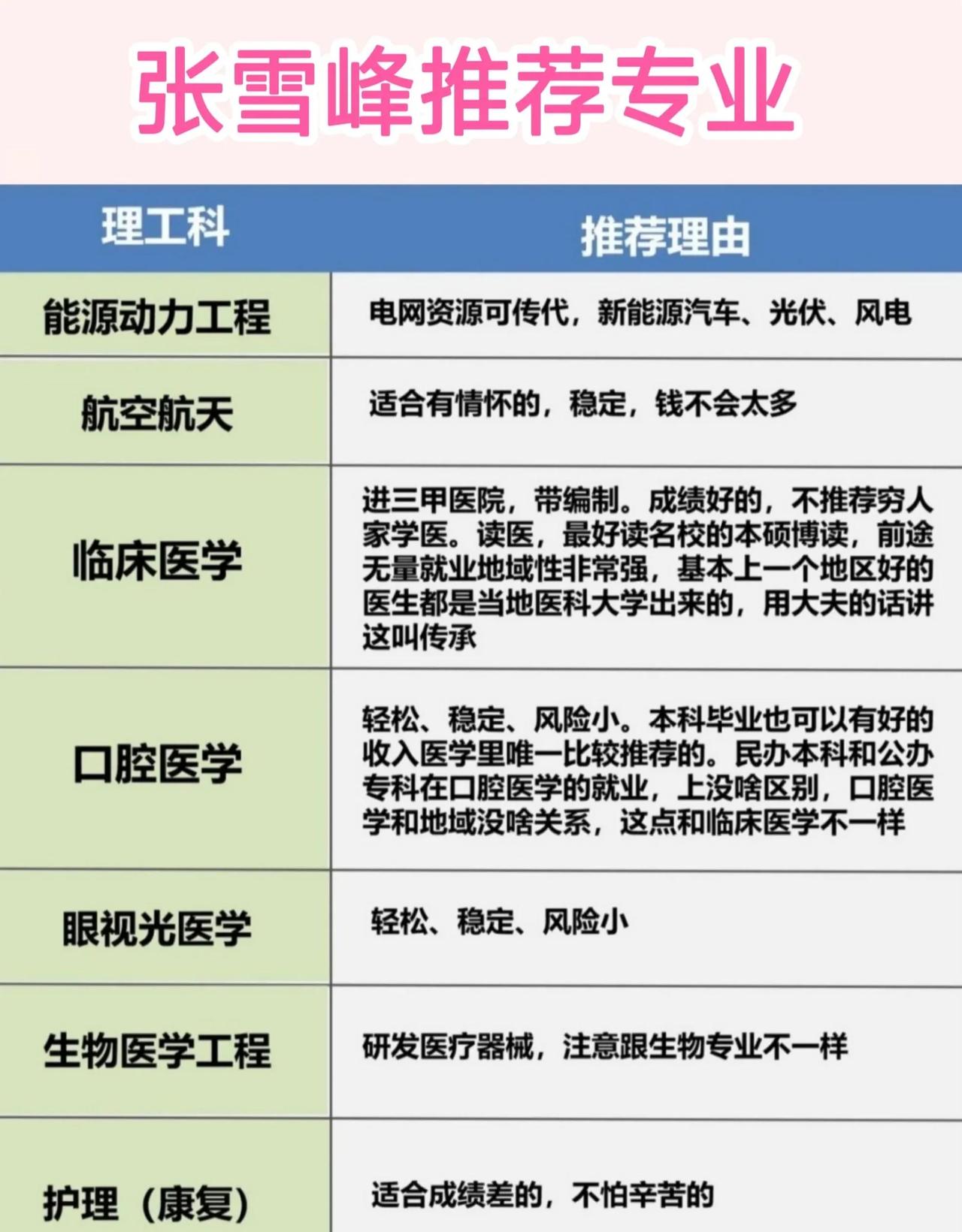 张雪峰推荐专业

| 理工科 | 推荐理由 |
|---|---|
| 能源动力工程 | 电网资源可传代，新能源汽车、光伏、风电 |
| 航空航天 | 适合有情怀的，稳定，钱不会太多 |
| 临床医学 | 进三甲医院，带编制。成绩好的，不推荐穷人家学医。读医，最好读名校的本硕博读，前途无量就业地域性非常强，基本上一个地区好的医生都是当地医科大学出来的，用大夫的话讲这叫传承 |
| 口腔医学 | 轻松、稳定、风险小。本科毕业也可以有好的收入医学里唯一比较推荐的。民办本科和公办专科在口腔医学的就业，上没啥区别，口腔医学和地域没啥关系，这点和临床医学不一样 |
| 眼视光医学 | 轻松、稳定、风险小 |
| 生物医学工程 | 研发医疗器械，注意跟生物专业不一样 |
| 护理（康复） | 适合成绩差的，不怕辛苦的 |